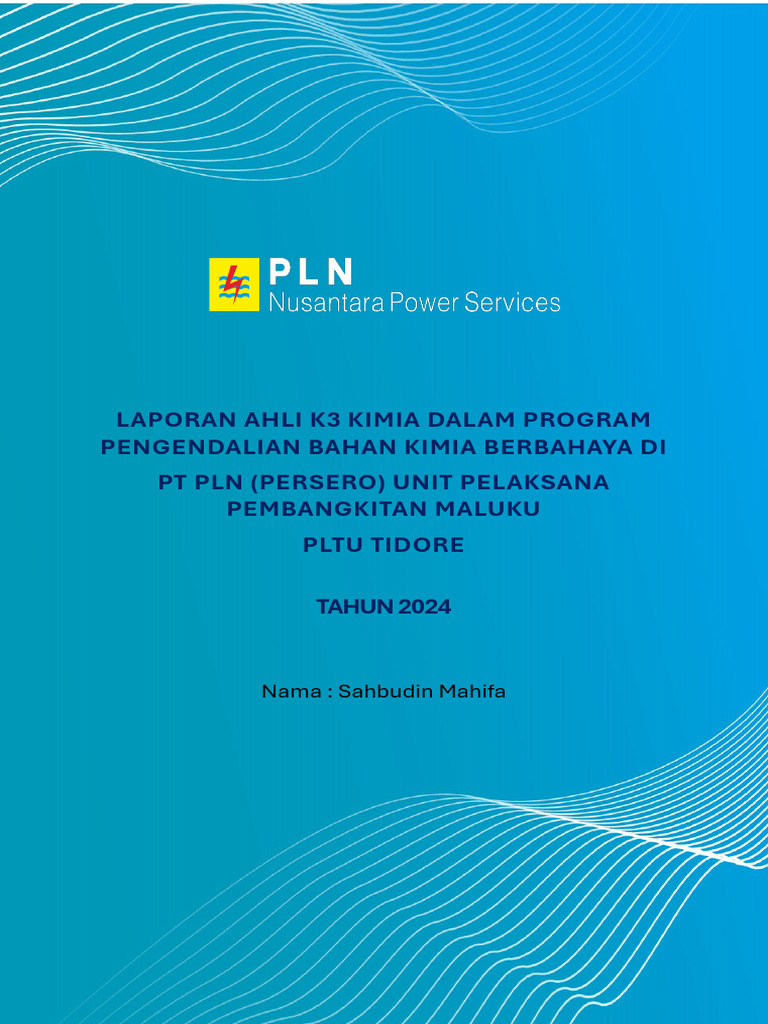 PLN
Nusantara Power Services

LAPORAN AHLI K3 KIMIA DALAM PROGRAM PENGENDALIAN BAHAN KIMIA BERBAHAYA DI

PT PLN (PERSERO) UNIT PELAKSANA PEMBANGKITAN MALUKU

PLTU TIDORE

TAHUN 2024

Nama : Sahbudin Mahifa